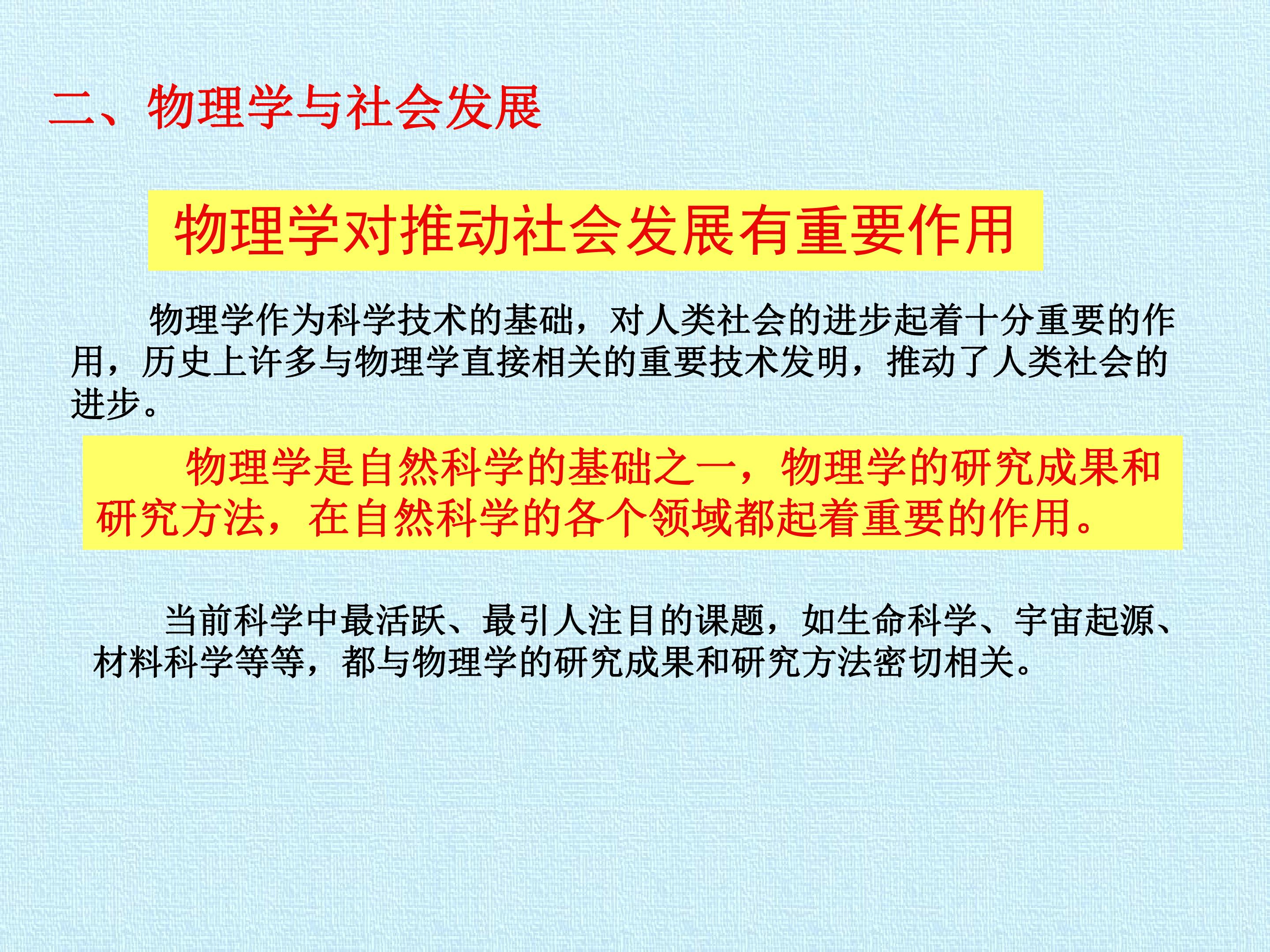 二、物理学与社会发展

物理学对推动社会发展有重要作用

物理学作为科学技术的基础，对人类社会的进步起着十分重要的作用，历史上许多与物理学直接相关的重要技术发明，推动了人类社会的进步。

物理学是自然科学的基础之一，物理学的研究成果和研究方法，在自然科学的各个领域都起着重要的作用。

当前科学中最活跃、最引人注目的课题，如生命科学、宇宙起源、材料科学等等，都与物理学的研究成果和研究方法密切相关。